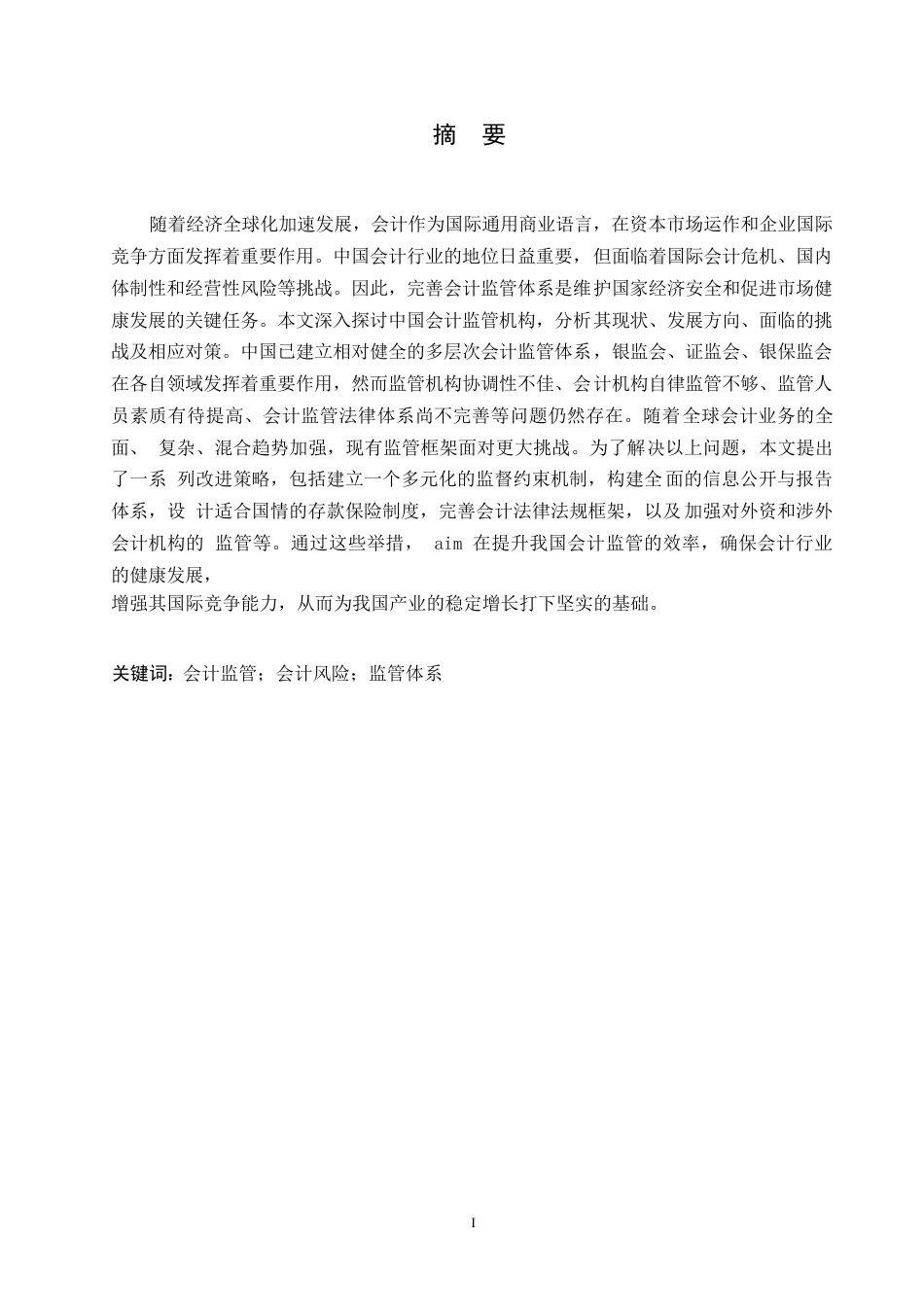 摘 要

随着经济全球化加速发展，会计作为国际通用商业语言，在资本市场运作和企业国际竞争方面发挥着重要作用。中国会计行业的地位日益重要，但面临着国际会计危机、国内体制性和经营性风险等挑战。因此，完善会计监管体系是维护国家经济安全和促进市场健康发展的关键任务。本文深入探讨中国会计监管机构，分析其现状、发展方向、面临的挑战及相应对策。中国已建立相对健全的多层次会计监管体系，银监会、证监会、银保监会在各自领域发挥着重要作用，然而监管机构协调性不佳、会计机构自律监管不够、监管人员素质有待提高、会计监管法律体系尚不完善等问题仍然存在。随着全球会计业务的全面、 复杂、混合趋势加强，现有监管框架面对更大挑战。为了解决以上问题，本文提出了一系 列改进策略，包括建立一个多元化的监督约束机制，构建全面的信息公开与报告体系，设 计适合国情的存款保险制度，完善会计法律法规框架，以及加强对外资和涉外会计机构的 监管等。通过这些举措， aim 在提升我国会计监管的效率，确保会计行业的健康发展，
增强其国际竞争能力，从而为我国产业的稳定增长打下坚实的基础。

关键词：会计监管；会计风险；监管体系

I